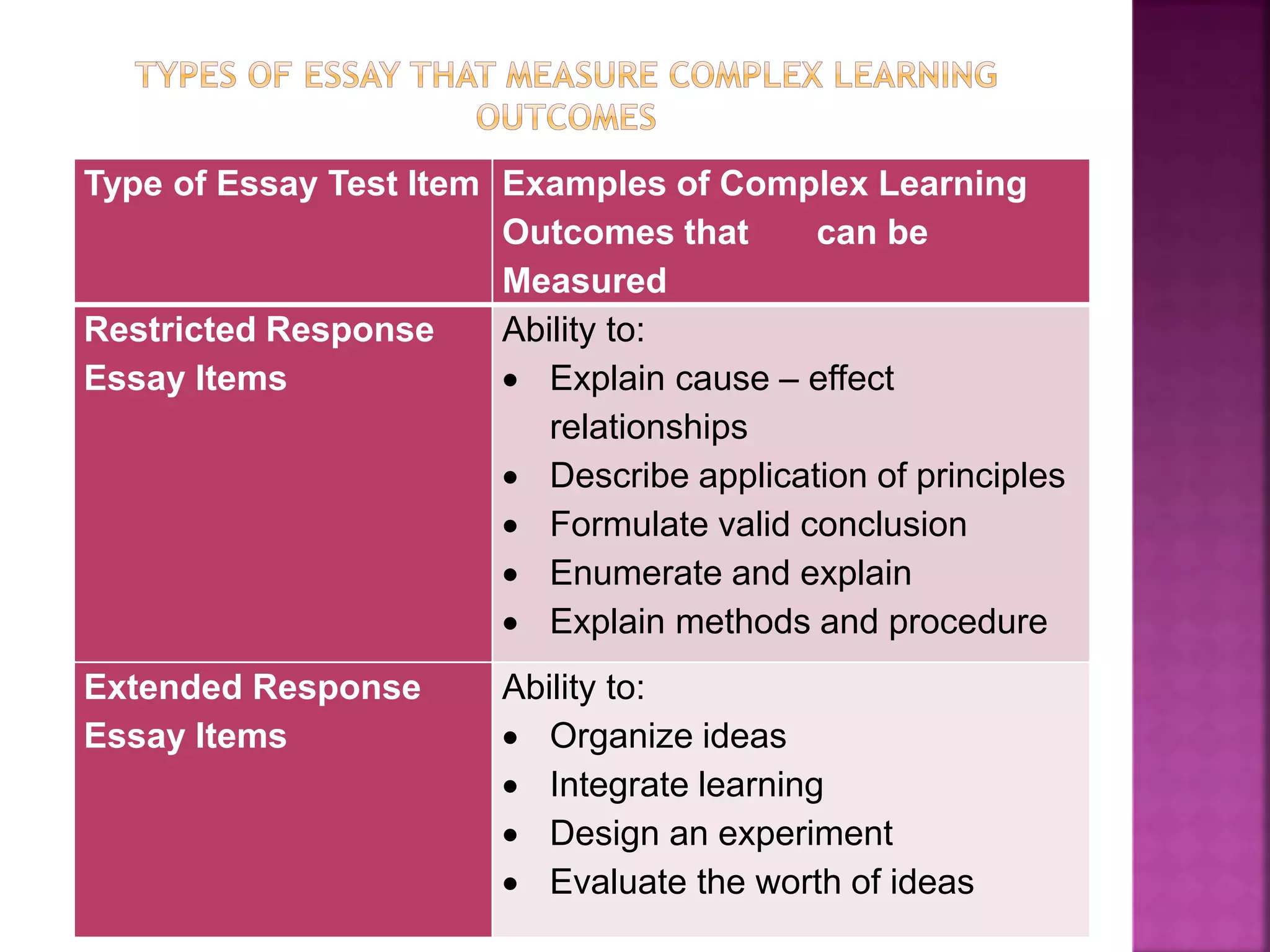 TYPES OF ESSAY THAT MEASURE COMPLEX LEARNING OUTCOMES

| Type of Essay Test Item | Examples of Complex Learning Outcomes that can be Measured |
|---|---|
| Restricted Response Essay Items | Ability to: • Explain cause – effect relationships • Describe application of principles • Formulate valid conclusion • Enumerate and explain • Explain methods and procedure |
| Extended Response Essay Items | Ability to: • Organize ideas • Integrate learning • Design an experiment • Evaluate the worth of ideas |